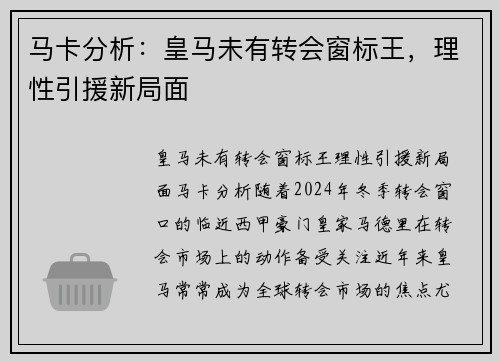 马卡分析：皇马未有转会窗标王，理性引援新局面

皇马未有转会窗标王理性引援新局面马卡分析随着2024年冬季转会窗口的临近西甲豪门皇家马德里在转会市场上的动作备受关注近年来皇马常常成为全球转会市场的焦点尤